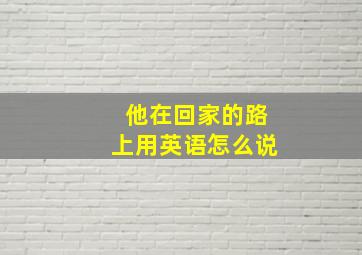 他在回家的路上用英语怎么说